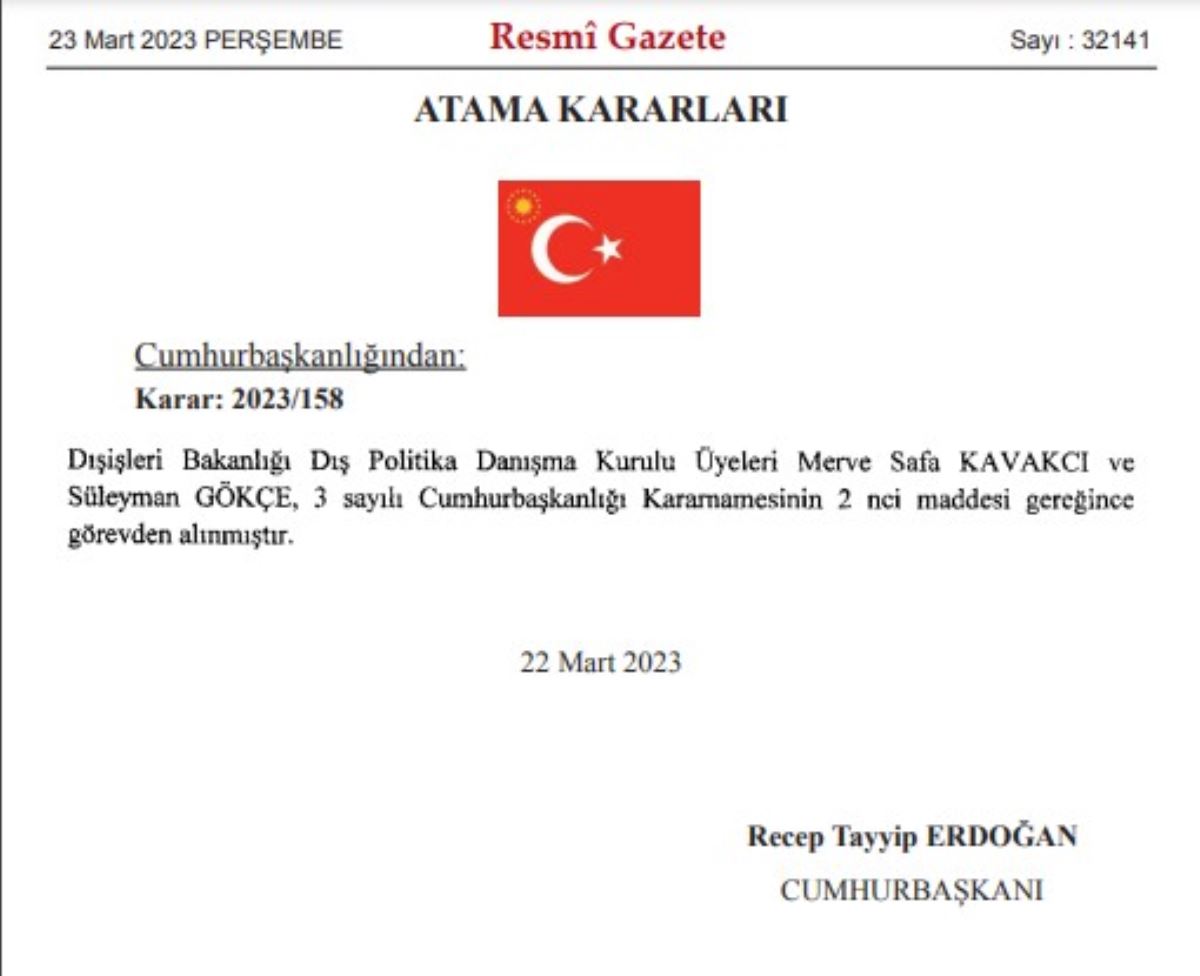 23 Mart 2023 PERŞEMBE

Resmî Gazete

Sayı : 32141

ATAMA KARARLARI

Cumhurbaşkanlığından:
Karar: 2023/158

Dışişleri Bakanlığı Dış Politika Danışma Kurulu Üyeleri Merve Safa KAVAKCI ve Süleyman GÖKÇE, 3 sayılı Cumhurbaşkanlığı Kararnamesinin 2 nci maddesi gereğince görevden alınmıştır.

22 Mart 2023

Recep Tayyip ERDOĞAN
CUMHURBAŞKANI